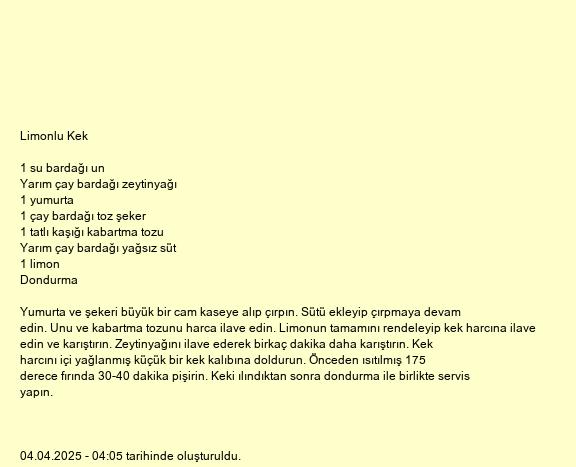 Limonlu Kek

1 su bardağı un
Yarım çay bardağı zeytinyağı
1 yumurta
1 çay bardağı toz şeker
1 tatlı kaşığı kabartma tozu
Yarım çay bardağı yağsız süt
1 limon
Dondurma

Yumurta ve şekeri büyük bir cam kaseye alıp çırpın. Sütü ekleyip çırpmaya devam edin. Unu ve kabartma tozunu harca ilave edin. Limonun tamamını rendeleyip kek harcına ilave edin ve karıştırın. Zeytinyağını ilave ederek birkaç dakika daha karıştırın. Kek harcını içi yağlanmış küçük bir kek kalıbına doldurun. Önceden ısıtılmış 175 derece fırında 30-40 dakika pişirin. Keki ılındıktan sonra dondurma ile birlikte servis yapın.

04.04.2025 - 04:05 tarihinde oluşturuldu.